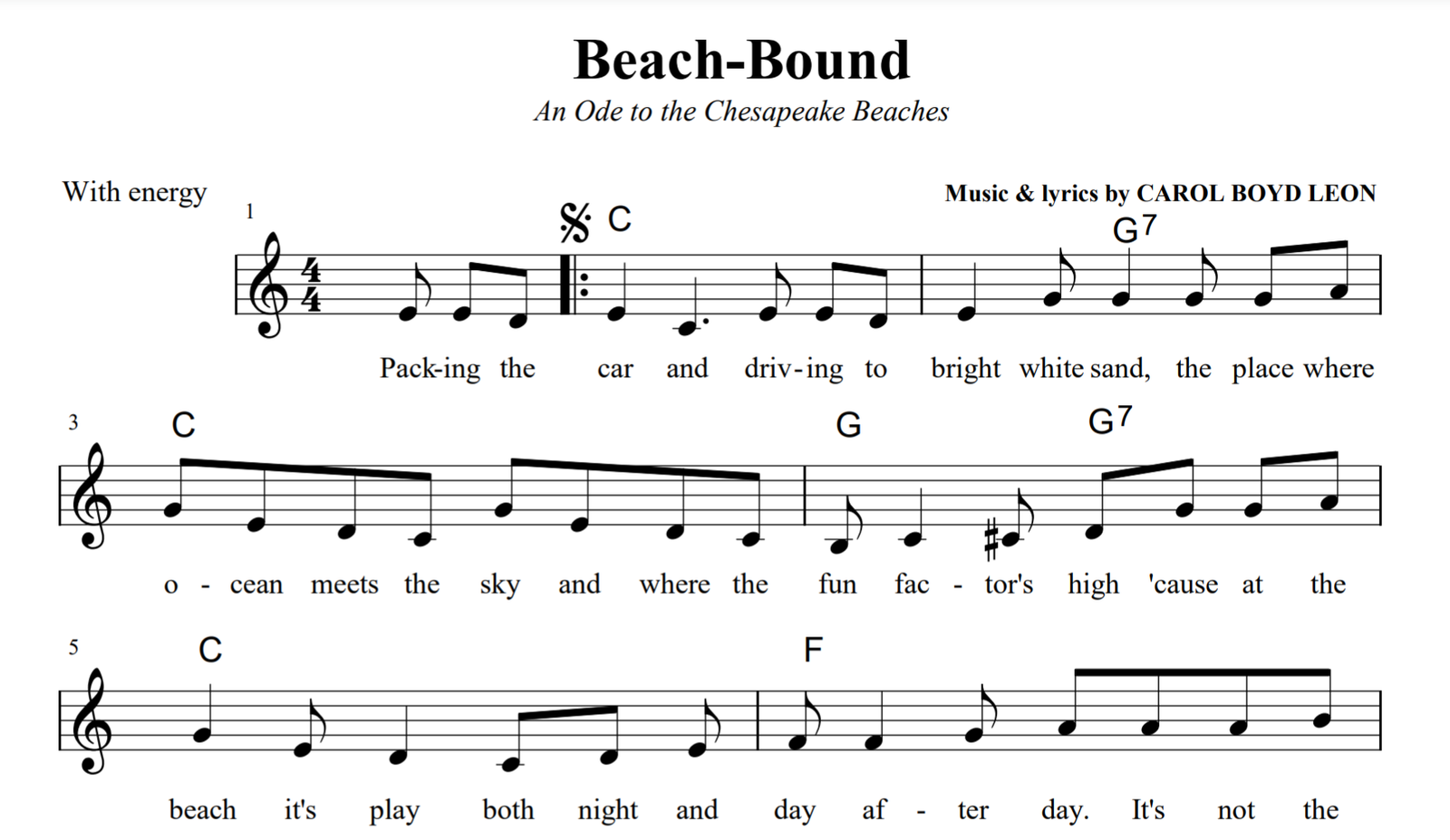 Beach-Bound

An Ode to the Chesapeake Beaches

With energy

Music & lyrics by CAROL BOYD LEON

1

C G7

Pack-ing the car and driv-ing to bright white sand, the place where

3

C G G7

o - cean meets the sky and where the fun fac - tor's high 'cause at the

5

C F

beach it's play both night and day af - ter day. It's not the